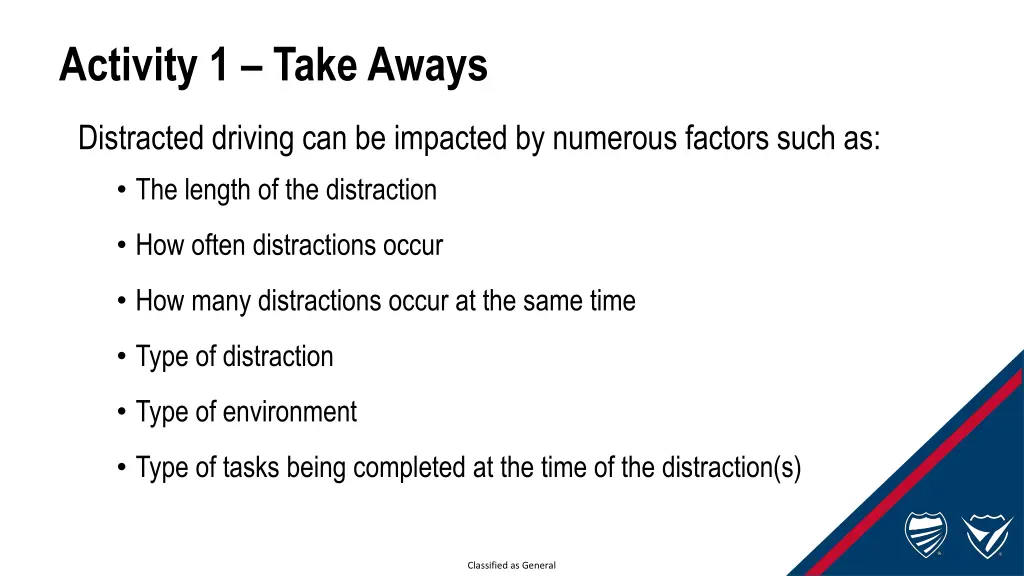 Activity 1 – Take Aways

Distracted driving can be impacted by numerous factors such as:

• The length of the distraction
• How often distractions occur
• How many distractions occur at the same time
• Type of distraction
• Type of environment
• Type of tasks being completed at the time of the distraction(s)

Classified as General